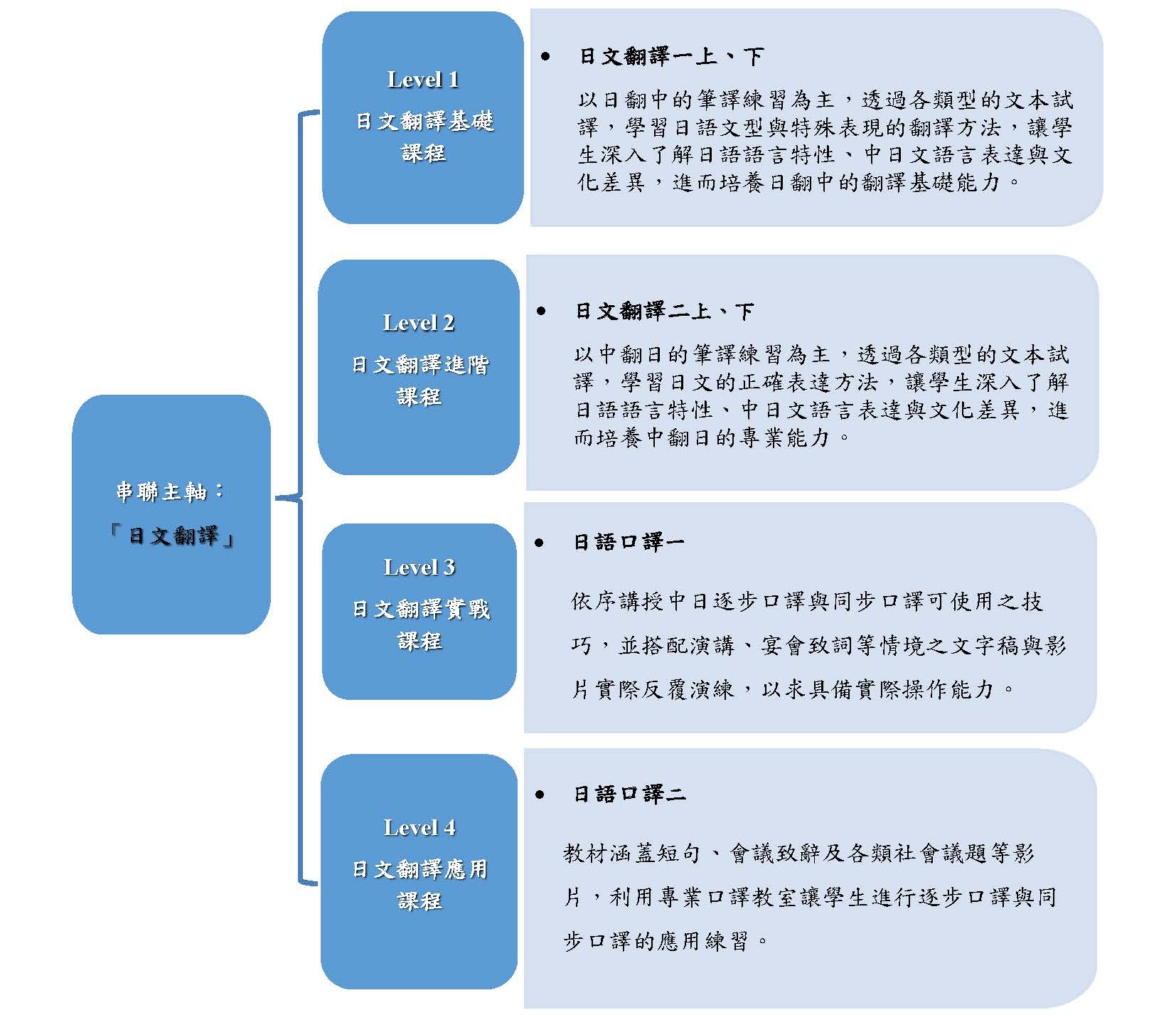 串聯主軸：
「日文翻譯」

Level 1
日文翻譯基礎課程

• 日文翻譯一上、下

以日翻中的筆譯練習為主，透過各類型的文本試譯，學習日語文型與特殊表現的翻譯方法，讓學生深入了解日語語言特性、中日文語言表達與文化差異，進而培養日翻中的翻譯基礎能力。

Level 2
日文翻譯進階課程

• 日文翻譯二上、下

以中翻日的筆譯練習為主，透過各類型的文本試譯，學習日文的正確表達方法，讓學生深入了解日語語言特性、中日文語言表達與文化差異，進而培養中翻日的專業能力。

Level 3
日文翻譯實戰課程

• 日語口譯一

依序講授中日逐步口譯與同步口譯可使用之技巧，並搭配演講、宴會致詞等情境之文字稿與影片實際反覆演練，以求具備實際操作能力。

Level 4
日文翻譯應用課程

• 日語口譯二

教材涵蓋短句、會議致辭及各類社會議題等影片，利用專業口譯教室讓學生進行逐步口譯與同步口譯的應用練習。